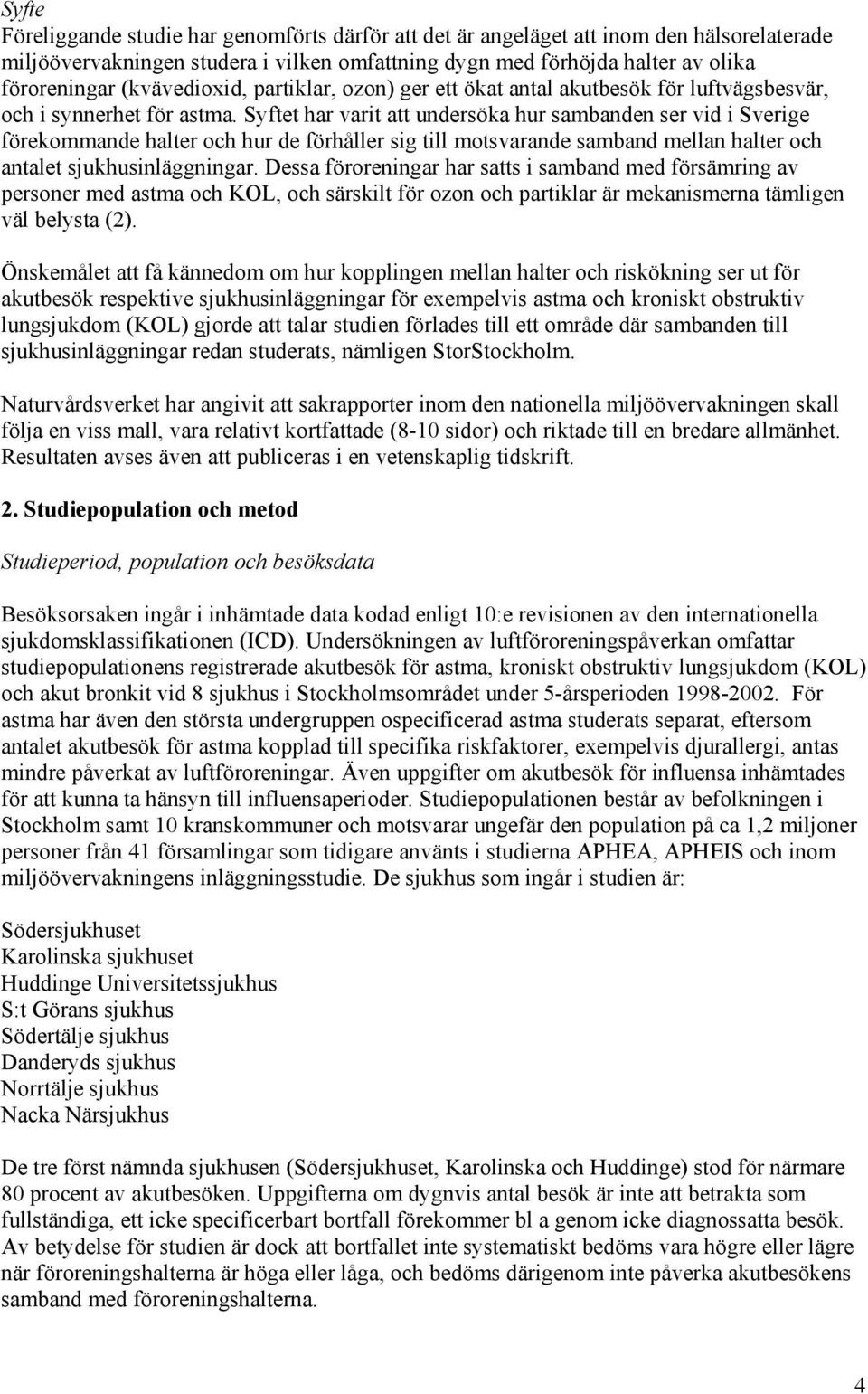 Syfte
Föreliggande studie har genomförts därför att det är angeläget att inom den hälsorelaterade miljöövervakningen studera i vilken omfattning dygn med förhöjda halter av olika föroreningar (kvävedioxid, partiklar, ozon) ger ett ökat antal akutbesök för luftvägsbesvär, och i synnerhet för astma. Syftet har varit att undersöka hur sambanden ser vid i Sverige förekommande halter och hur de förhåller sig till motsvarande samband mellan halter och antalet sjukhusinläggningar. Dessa föroreningar har satts i samband med försämring av personer med astma och KOL, och särskilt för ozon och partiklar är mekanismerna tämligen väl belysta (2).

Önskemålet att få kännedom om hur kopplingen mellan halter och riskökning ser ut för akutbesök respektive sjukhusinläggningar för exempelvis astma och kroniskt obstruktiv lungsjukdom (KOL) gjorde att talar studien förlades till ett område där sambanden till sjukhusinläggningar redan studerats, nämligen StorStockholm.

Naturvårdsverket har angivit att sakrapporter inom den nationella miljöövervakningen skall följa en viss mall, vara relativt kortfattade (8-10 sidor) och riktade till en bredare allmänhet. Resultaten avses även att publiceras i en vetenskaplig tidskrift.

2. Studiepopulation och metod

Studieperiod, population och besöksdata

Besöksorsaken ingår i inhämtade data kodad enligt 10:e revisionen av den internationella sjukdomsklassifikationen (ICD). Undersökningen av luftföroreningspåverkan omfattar studiepopulationens registrerade akutbesök för astma, kroniskt obstruktiv lungsjukdom (KOL) och akut bronkit vid 8 sjukhus i Stockholmsområdet under 5-årsperioden 1998-2002. För astma har även den största undergruppen ospecificerad astma studerats separat, eftersom antalet akutbesök för astma kopplad till specifika riskfaktorer, exempelvis djurallergi, antas mindre påverkat av luftföroreningar. Även uppgifter om akutbesök för influensa inhämtades för att kunna ta hänsyn till influensaperioder. Studiepopulationen består av befolkningen i Stockholm samt 10 kranskommuner och motsvarar ungefär den population på ca 1,2 miljoner personer från 41 församlingar som tidigare använts i studierna APHEA, APHEIS och inom miljöövervakningens inläggningsstudie. De sjukhus som ingår i studien är:

Södersjukhuset
Karolinska sjukhuset
Huddinge Universitetssjukhus
S:t Görans sjukhus
Södertälje sjukhus
Danderyds sjukhus
Norrtälje sjukhus
Nacka Närsjukhus

De tre först nämnda sjukhusen (Södersjukhuset, Karolinska och Huddinge) stod för närmare 80 procent av akutbesöken. Uppgifterna om dygnvis antal besök är inte att betrakta som fullständiga, ett icke specificerbart bortfall förekommer bl a genom icke diagnossatta besök. Av betydelse för studien är dock att bortfallet inte systematiskt bedöms vara högre eller lägre när föroreningshalterna är höga eller låga, och bedöms därigenom inte påverka akutbesökens samband med föroreningshalterna.

4